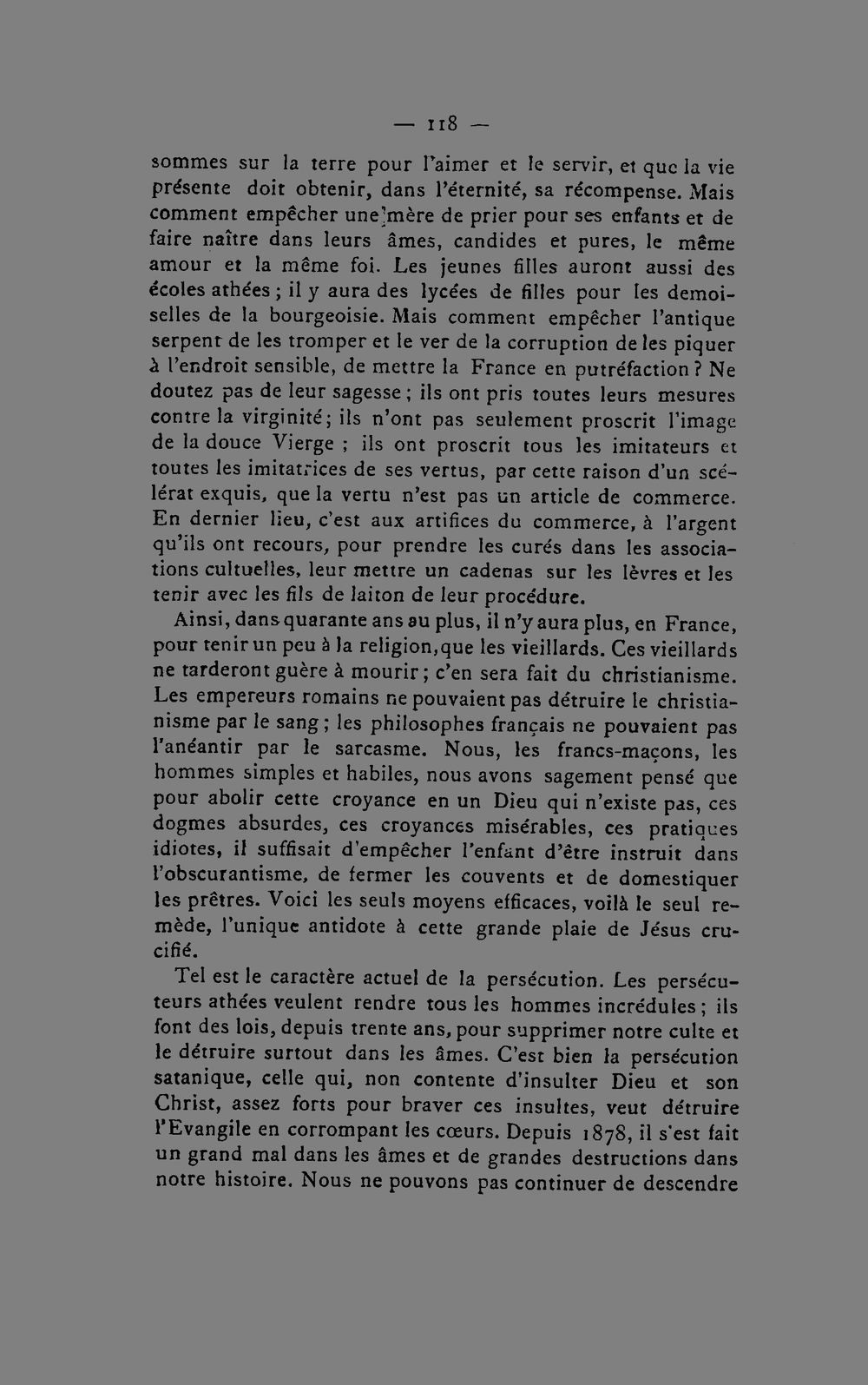 — 118 —

sommes sur la terre pour l'aimer et le servir, et que la vie présente doit obtenir, dans l'éternité, sa récompense. Mais comment empêcher une mère de prier pour ses enfants et de faire naître dans leurs âmes, candides et pures, le même amour et la même foi. Les jeunes filles auront aussi des écoles athées ; il y aura des lycées de filles pour les demoiselles de la bourgeoisie. Mais comment empêcher l'antique serpent de les tromper et le ver de la corruption de les piquer à l'endroit sensible, de mettre la France en putréfaction ? Ne doutez pas de leur sagesse ; ils ont pris toutes leurs mesures contre la virginité ; ils n'ont pas seulement proscrit l'image de la douce Vierge ; ils ont proscrit tous les imitateurs et toutes les imitatrices de ses vertus, par cette raison d'un scélérat exquis, que la vertu n'est pas un article de commerce. En dernier lieu, c'est aux artifices du commerce, à l'argent qu'ils ont recours, pour prendre les curés dans les associations cultuelles, leur mettre un cadenas sur les lèvres et les tenir avec les fils de laiton de leur procédure.

Ainsi, dans quarante ans au plus, il n'y aura plus, en France, pour tenir un peu à la religion, que les vieillards. Ces vieillards ne tarderont guère à mourir ; c'en sera fait du christianisme. Les empereurs romains ne pouvaient pas détruire le christianisme par le sang ; les philosophes français ne pouvaient pas l'anéantir par le sarcasme. Nous, les francs-maçons, les hommes simples et habiles, nous avons sagement pensé que pour abolir cette croyance en un Dieu qui n'existe pas, ces dogmes absurdes, ces croyances misérables, ces pratiques idiotes, il suffisait d'empêcher l'enfant d'être instruit dans l'obscurantisme, de fermer les couvents et de domestiquer les prêtres. Voici les seuls moyens efficaces, voilà le seul remède, l'unique antidote à cette grande plaie de Jésus crucifié.

Tel est le caractère actuel de la persécution. Les persécuteurs athées veulent rendre tous les hommes incrédules ; ils font des lois, depuis trente ans, pour supprimer notre culte et le détruire surtout dans les âmes. C'est bien la persécution satanique, celle qui, non contente d'insulter Dieu et son Christ, assez forts pour braver ces insultes, veut détruire l'Evangile en corrompant les cœurs. Depuis 1878, il s'est fait un grand mal dans les âmes et de grandes destructions dans notre histoire. Nous ne pouvons pas continuer de descendre